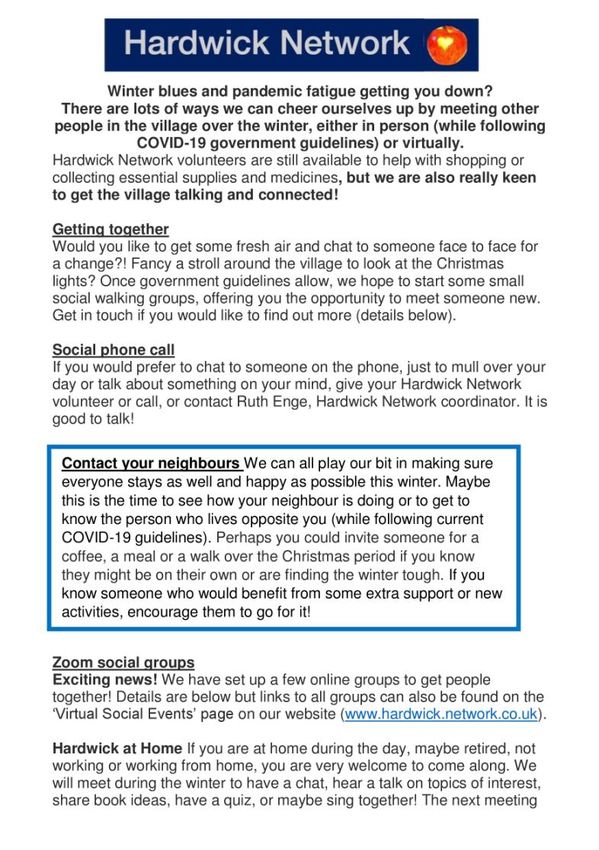 Hardwick Network

Winter blues and pandemic fatigue getting you down? There are lots of ways we can cheer ourselves up by meeting other people in the village over the winter, either in person (while following COVID-19 government guidelines) or virtually.
Hardwick Network volunteers are still available to help with shopping or collecting essential supplies and medicines, but we are also really keen to get the village talking and connected!

Getting together
Would you like to get some fresh air and chat to someone face to face for a change?! Fancy a stroll around the village to look at the Christmas lights? Once government guidelines allow, we hope to start some small social walking groups, offering you the opportunity to meet someone new. Get in touch if you would like to find out more (details below).

Social phone call
If you would prefer to chat to someone on the phone, just to mull over your day or talk about something on your mind, give your Hardwick Network volunteer or call, or contact Ruth Enge, Hardwick Network coordinator. It is good to talk!

Contact your neighbours We can all play our bit in making sure everyone stays as well and happy as possible this winter. Maybe this is the time to see how your neighbour is doing or to get to know the person who lives opposite you (while following current COVID-19 guidelines). Perhaps you could invite someone for a coffee, a meal or a walk over the Christmas period if you know they might be on their own or are finding the winter tough. If you know someone who would benefit from some extra support or new activities, encourage them to go for it!

Zoom social groups
Exciting news! We have set up a few online groups to get people together! Details are below but links to all groups can also be found on the 'Virtual Social Events' page on our website (www.hardwick.network.co.uk).

Hardwick at Home If you are at home during the day, maybe retired, not working or working from home, you are very welcome to come along. We will meet during the winter to have a chat, hear a talk on topics of interest, share book ideas, have a quiz, or maybe sing together! The next meeting